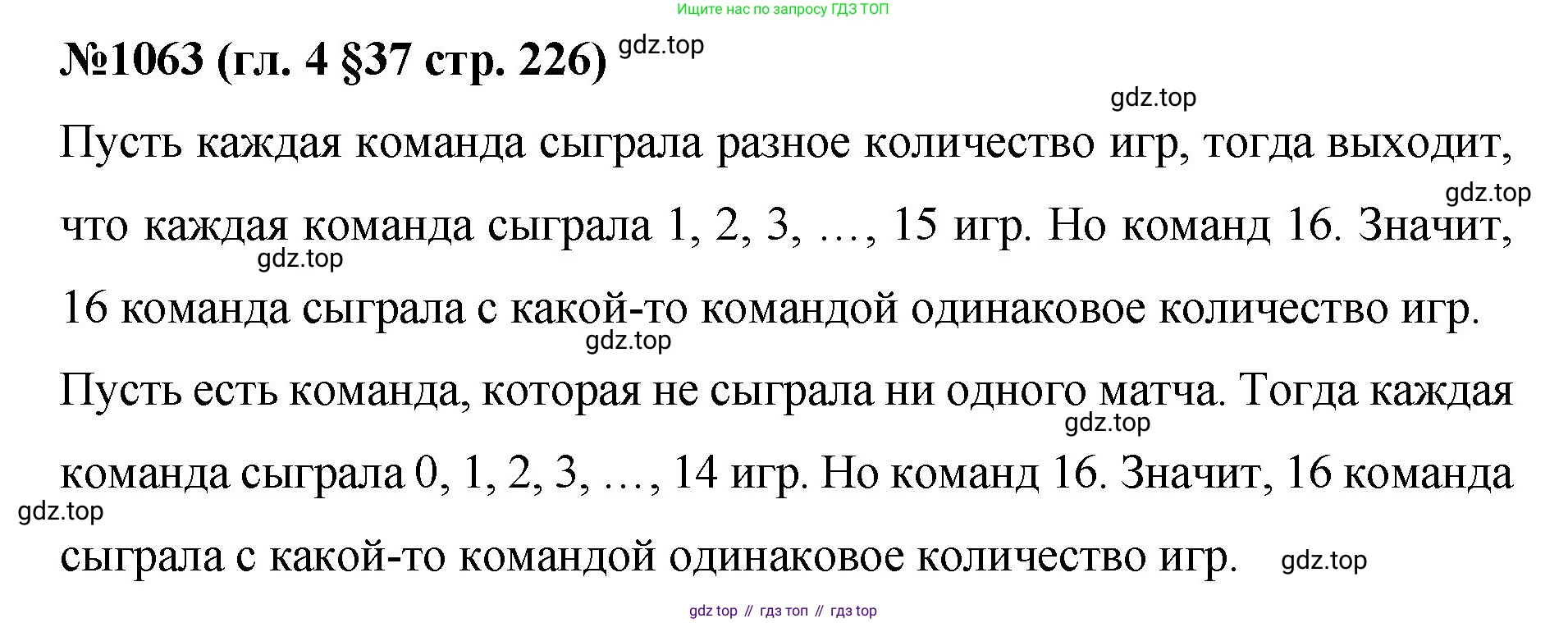 Ищите нас по запросу ГДЗ ТОП

№1063 (гл. 4 §37 стр. 226)

Пусть каждая команда сыграла разное количество игр, тогда выходит, что каждая команда сыграла 1, 2, 3, …, 15 игр. Но команд 16. Значит, 16 команда сыграла с какой-то командой одинаковое количество игр.

Пусть есть команда, которая не сыграла ни одного матча. Тогда каждая команда сыграла 0, 1, 2, 3, …, 14 игр. Но команд 16. Значит, 16 команда сыграла с какой-то командой одинаковое количество игр.

gdz top // гдз топ // гдз top

gdz.top